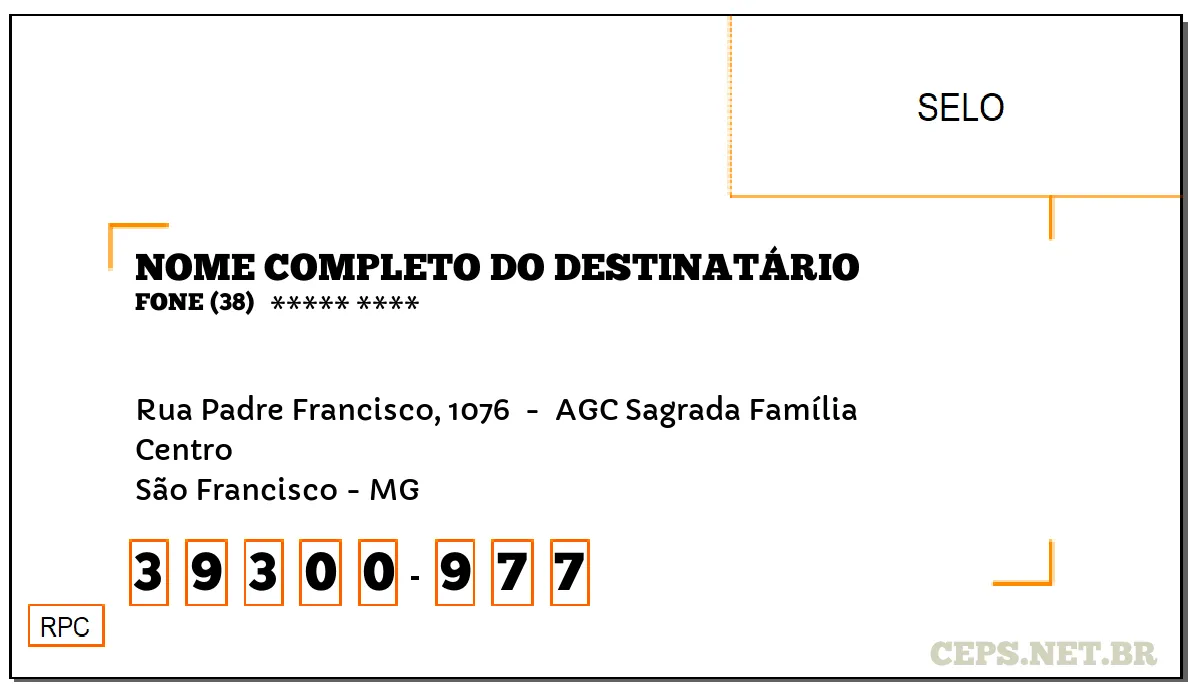 SELO

NOME COMPLETO DO DESTINATÁRIO
FONE (38) ***** ****

Rua Padre Francisco, 1076 - AGC Sagrada Família
Centro
São Francisco - MG

3 9 3 0 0 - 9 7 7

RPC

CEPS.NET.BR